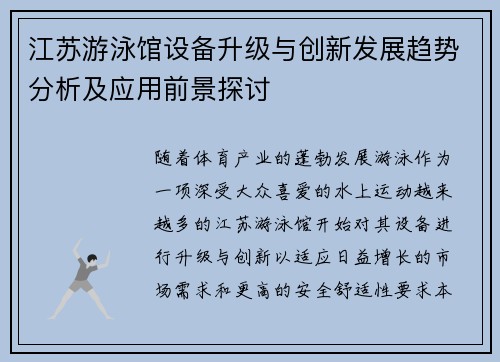 江苏游泳馆设备升级与创新发展趋势分析及应用前景探讨

随着体育产业的蓬勃发展游泳作为一项深受大众喜爱的水上运动越来越多的江苏游泳馆开始对其设备进行升级与创新以适应日益增长的市场需求和更高的安全舒适性要求本